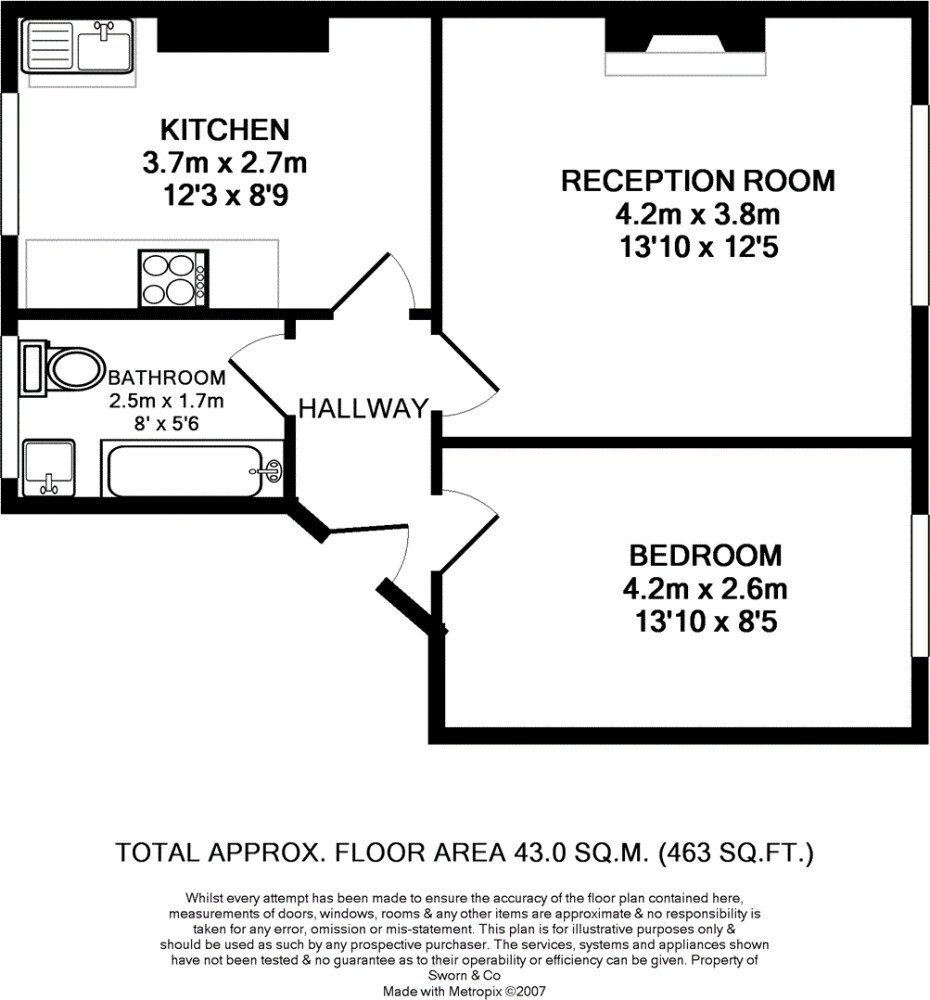 KITCHEN
3.7m x 2.7m
12'3 x 8'9

RECEPTION ROOM
4.2m x 3.8m
13'10 x 12'5

BATHROOM
2.5m x 1.7m
8' x 5'6

HALLWAY

BEDROOM
4.2m x 2.6m
13'10 x 8'5

TOTAL APPROX. FLOOR AREA 43.0 SQ.M. (463 SQ.FT.)

Whilst every attempt has been made to ensure the accuracy of the floor plan contained here, measurements of doors, windows, rooms & any other items are approximate & no responsibility is taken for any error, omission or mis-statement. This plan is for illustrative purposes only & should be used as such by any prospective purchaser. The services, systems and appliances shown have not been tested & no guarantee as to their operability or efficiency can be given. Property of Sworn & Co
Made with Metropix ©2007